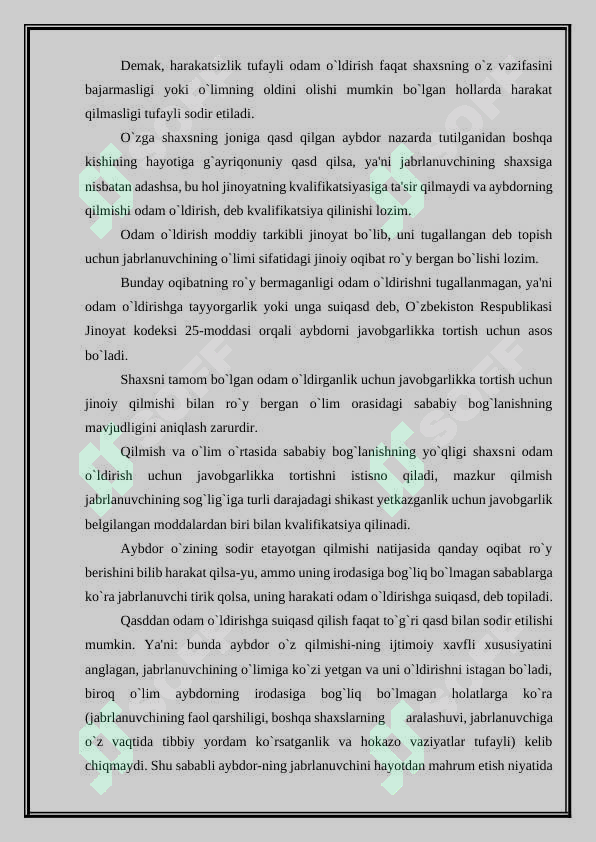 Demak, harakatsizlik tufayli odam o`ldirish faqat shaxsning o`z vazifasini bajarmasligi yoki o`limning oldini olishi mumkin bo`lgan hollarda harakat qilmasligi tufayli sodir etiladi.

O`zga shaxsning joniga qasd qilgan aybdor nazarda tutilganidan boshqa kishining hayotiga g`ayriqonuniy qasd qilsa, ya'ni jabrlanuvchining shaxsiga nisbatan adashsa, bu hol jinoyatning kvalifikatsiyasiga ta'sir qilmaydi va aybdorning qilmishi odam o`ldirish, deb kvalifikatsiya qilinishi lozim.

Odam o`ldirish moddiy tarkibli jinoyat bo`lib, uni tugallangan deb topish uchun jabrlanuvchining o`limi sifatidagi jinoiy oqibat ro`y bergan bo`lishi lozim.

Bunday oqibatning ro`y bermaganligi odam o`ldirishni tugallanmagan, ya'ni odam o`ldirishga tayyorgarlik yoki unga suiqasd deb, O`zbekiston Respublikasi Jinoyat kodeksi 25-moddasi orqali aybdorni javobgarlikka tortish uchun asos bo`ladi.

Shaxsni tamom bo`lgan odam o`ldirganlik uchun javobgarlikka tortish uchun jinoiy qilmishi bilan ro`y bergan o`lim orasidagi sababiy bog`lanishning mavjudligini aniqlash zarurdir.

Qilmish va o`lim o`rtasida sababiy bog`lanishning yo`qligi shaxsni odam o`ldirish uchun javobgarlikka tortishni istisno qiladi, mazkur qilmish jabrlanuvchining sog`lig`iga turli darajadagi shikast yetkazganlik uchun javobgarlik belgilangan moddalardan biri bilan kvalifikatsiya qilinadi.

Aybdor o`zining sodir etayotgan qilmishi natijasida qanday oqibat ro`y berishini bilib harakat qilsa-yu, ammo uning irodasiga bog`liq bo`lmagan sabablarga ko`ra jabrlanuvchi tirik qolsa, uning harakati odam o`ldirishga suiqasd, deb topiladi.

Qasddan odam o`ldirishga suiqasd qilish faqat to`g`ri qasd bilan sodir etilishi mumkin. Ya'ni: bunda aybdor o`z qilmishi-ning ijtimoiy xavfli xususiyatini anglagan, jabrlanuvchining o`limiga ko`zi yetgan va uni o`ldirishni istagan bo`ladi, biroq o`lim aybdorning irodasiga bog`liq bo`lmagan holatlarga ko`ra (jabrlanuvchining faol qarshiligi, boshqa shaxslarning aralashuvi, jabrlanuvchiga o`z vaqtida tibbiy yordam ko`rsatganlik va hokazo vaziyatlar tufayli) kelib chiqmaydi. Shu sababli aybdor-ning jabrlanuvchini hayotdan mahrum etish niyatida